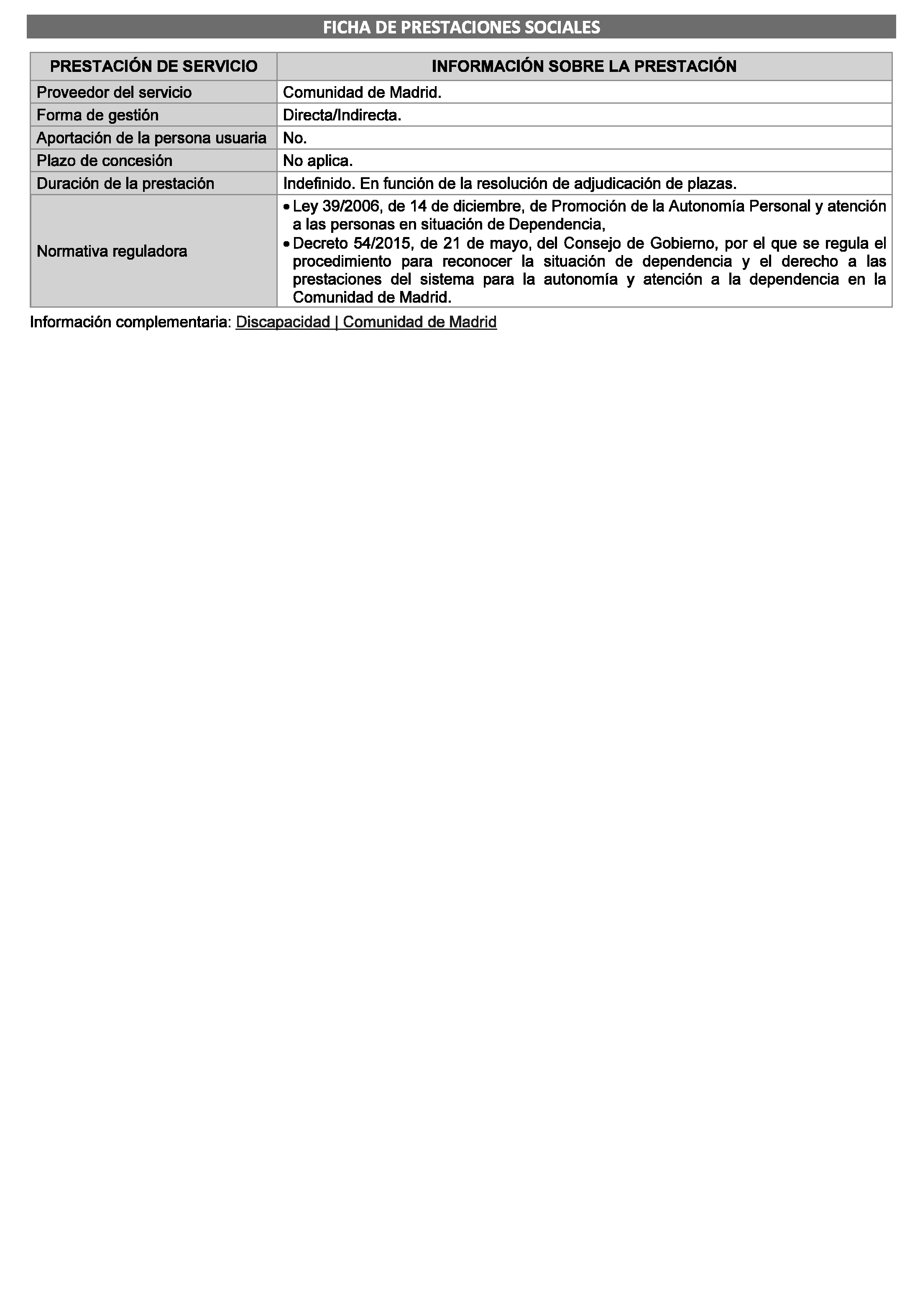 FICHA DE PRESTACIONES SOCIALES

| PRESTACIÓN DE SERVICIO | INFORMACIÓN SOBRE LA PRESTACIÓN |
|---|---|
| Proveedor del servicio | Comunidad de Madrid. |
| Forma de gestión | Directa/Indirecta. |
| Aportación de la persona usuaria | No. |
| Plazo de concesión | No aplica. |
| Duración de la prestación | Indefinido. En función de la resolución de adjudicación de plazas. |
| Normativa reguladora | • Ley 39/2006, de 14 de diciembre, de Promoción de la Autonomía Personal y atención a las personas en situación de Dependencia, • Decreto 54/2015, de 21 de mayo, del Consejo de Gobierno, por el que se regula el procedimiento para reconocer la situación de dependencia y el derecho a las prestaciones del sistema para la autonomía y atención a la dependencia en la Comunidad de Madrid. |

Información complementaria: Discapacidad | Comunidad de Madrid